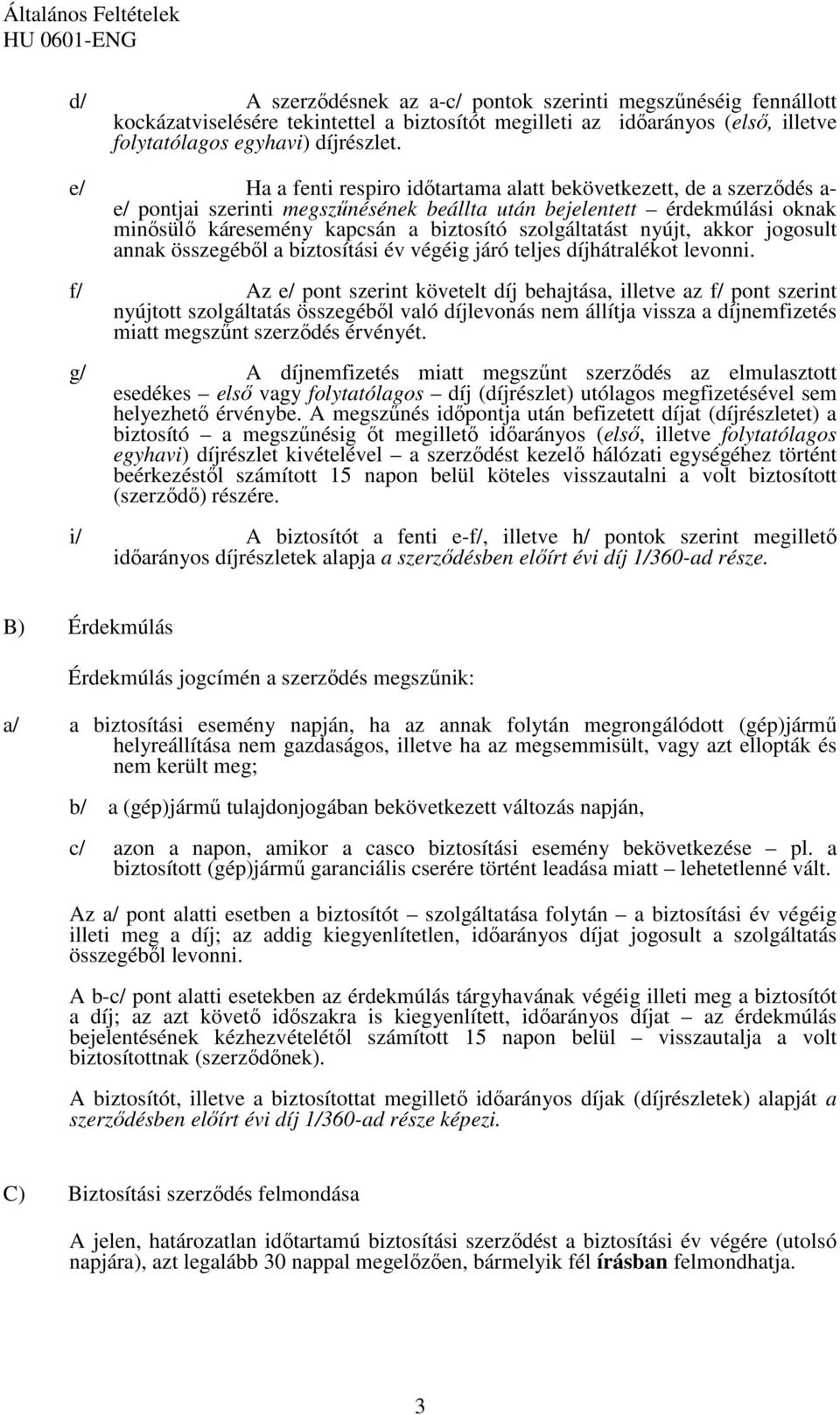 Általános Feltételek
HU 0601-ENG

d/ A szerződésnek az a-c/ pontok szerinti megszűnéséig fennállott kockázatviselésére tekintettel a biztosítót megilleti az időarányos (első, illetve folytatólagos egyhavi) díjrészlet.

e/ Ha a fenti respiro időtartama alatt bekövetkezett, de a szerződés a-e/ pontjai szerinti megszűnésének beállta után bejelentett – érdekmúlási oknak minősülő káresemény kapcsán a biztosító szolgáltatást nyújt, akkor jogosult annak összegéből a biztosítási év végéig járó teljes díjhátralékot levonni.

f/ Az e/ pont szerint követelt díj behajtása, illetve az f/ pont szerint nyújtott szolgáltatás összegéből való díjlevonás nem állítja vissza a díjnemfizetés miatt megszűnt szerződés érvényét.

g/ A díjnemfizetés miatt megszűnt szerződés az elmulasztott esedékes – első vagy folytatólagos – díj (díjrészlet) utólagos megfizetésével sem helyezhető érvénybe. A megszűnés időpontja után befizetett díjat (díjrészletet) a biztosító – a megszűnésig őt megillető időarányos (első, illetve folytatólagos egyhavi) díjrészlet kivételével – a szerződést kezelő hálózati egységéhez történt beérkezéstől számított 15 napon belül köteles visszautalni a volt biztosított (szerződő) részére.

i/ A biztosítót a fenti e-f/, illetve h/ pontok szerint megillető időarányos díjrészletek alapja a szerződésben előírt évi díj 1/360-ad része.

B) Érdekmúlás

Érdekmúlás jogcímén a szerződés megszűnik:

a/ a biztosítási esemény napján, ha az annak folytán megrongálódott (gép)jármű helyreállítása nem gazdaságos, illetve ha az megsemmisült, vagy azt ellopták és nem került meg;

b/ a (gép)jármű tulajdonjogában bekövetkezett változás napján,

c/ azon a napon, amikor a casco biztosítási esemény bekövetkezése – pl. a biztosított (gép)jármű garanciális cserére történt leadása miatt – lehetetlenné vált.

Az a/ pont alatti esetben a biztosítót – szolgáltatása folytán – a biztosítási év végéig illeti meg a díj; az addig kiegyenlítetlen, időarányos díjat jogosult a szolgáltatás összegéből levonni.

A b-c/ pont alatti esetekben az érdekmúlás tárgyhavának végéig illeti meg a biztosítót a díj; az azt követő időszakra is kiegyenlített, időarányos díjat – az érdekmúlás bejelentésének kézhezvételétől számított 15 napon belül – visszautalja a volt biztosítottnak (szerződőnek).

A biztosítót, illetve a biztosítottat megillető időarányos díjak (díjrészletek) alapját a szerződésben előírt évi díj 1/360-ad része képezi.

C) Biztosítási szerződés felmondása

A jelen, határozatlan időtartamú biztosítási szerződést a biztosítási év végére (utolsó napjára), azt legalább 30 nappal megelőzően, bármelyik fél írásban felmondhatja.

3